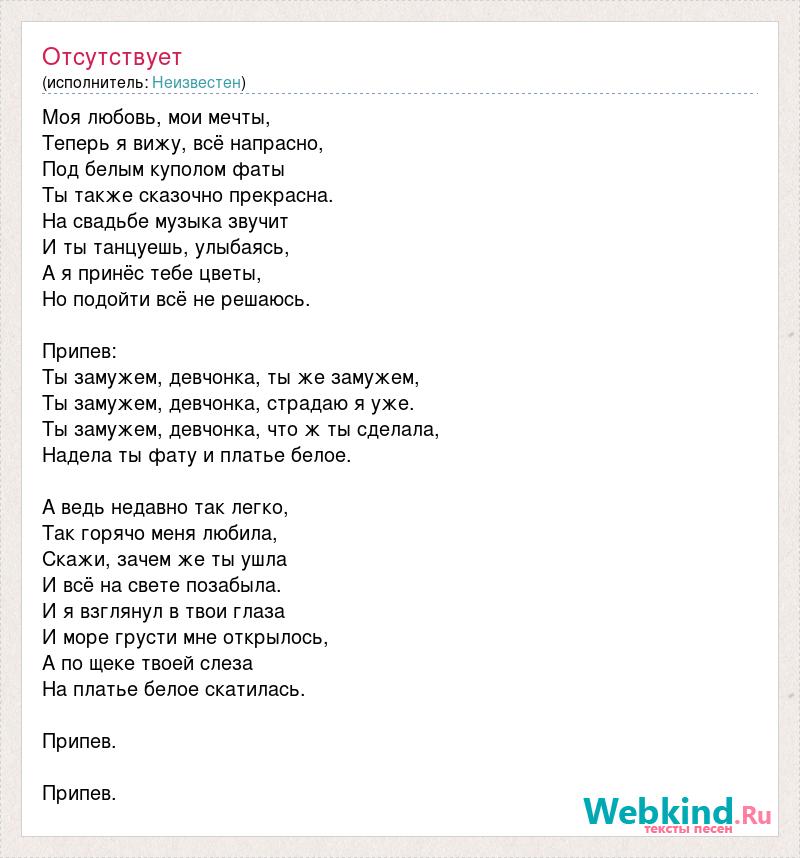 Отсутствует
(исполнитель: Неизвестен)

Моя любовь, мои мечты,
Теперь я вижу, всё напрасно,
Под белым куполом фаты
Ты также сказочно прекрасна.
На свадьбе музыка звучит
И ты танцуешь, улыбаясь,
А я принёс тебе цветы,
Но подойти всё не решаюсь.

Припев:
Ты замужем, девчонка, ты же замужем,
Ты замужем, девчонка, страдаю я уже.
Ты замужем, девчонка, что ж ты сделала,
Надела ты фату и платье белое.

А ведь недавно так легко,
Так горячо меня любила,
Скажи, зачем же ты ушла
И всё на свете позабыла.
И я взглянул в твои глаза
И море грусти мне открылось,
А по щеке твоей слеза
На платье белое скатилась.

Припев.

Припев.

Webkind.Ru
тексты песен